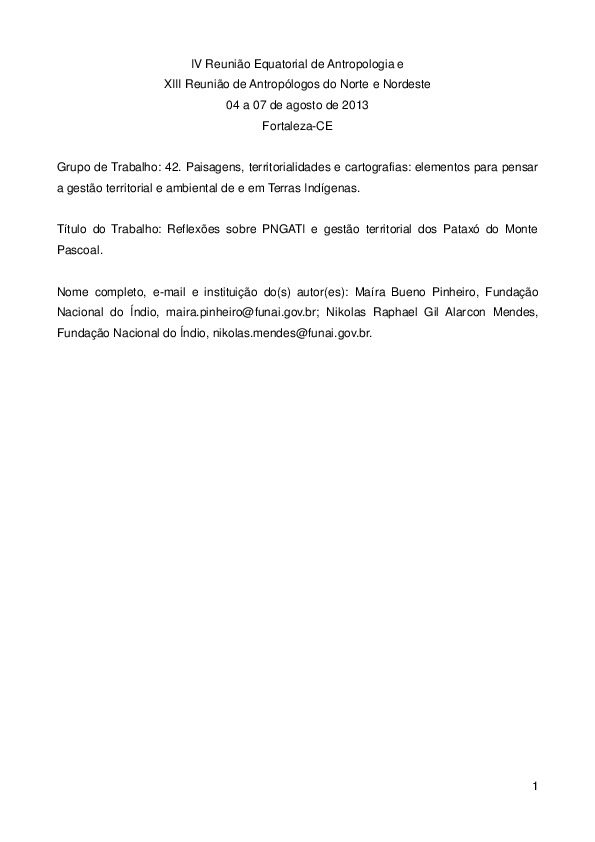 IV Reunião Equatorial de Antropologia e
XIII Reunião de Antropólogos do Norte e Nordeste
04 a 07 de agosto de 2013
Fortaleza-CE

Grupo de Trabalho: 42. Paisagens, territorialidades e cartografias: elementos para pensar a gestão territorial e ambiental de e em Terras Indígenas.

Título do Trabalho: Reflexões sobre PNGATI e gestão territorial dos Pataxó do Monte Pascoal.

Nome completo, e-mail e instituição do(s) autor(es): Maíra Bueno Pinheiro, Fundação Nacional do Índio, maira.pinheiro@funai.gov.br; Nikolas Raphael Gil Alarcon Mendes, Fundação Nacional do Índio, nikolas.mendes@funai.gov.br.

1